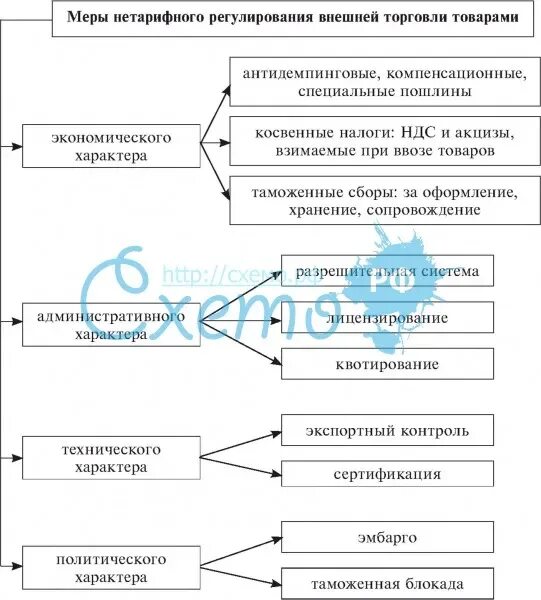 Меры нетарифного регулирования внешней торговли товарами

экономического характера

антидемпинговые, компенсационные, специальные пошлины

косвенные налоги: НДС и акцизы, взимаемые при ввозе товаров

таможенные сборы: за оформление, хранение, сопровождение

административного характера

разрешительная система

лицензирование

квотирование

технического характера

экспортный контроль

сертификация

политического характера

эмбарго

таможенная блокада

http://схемо.рф

Схемо

РФ